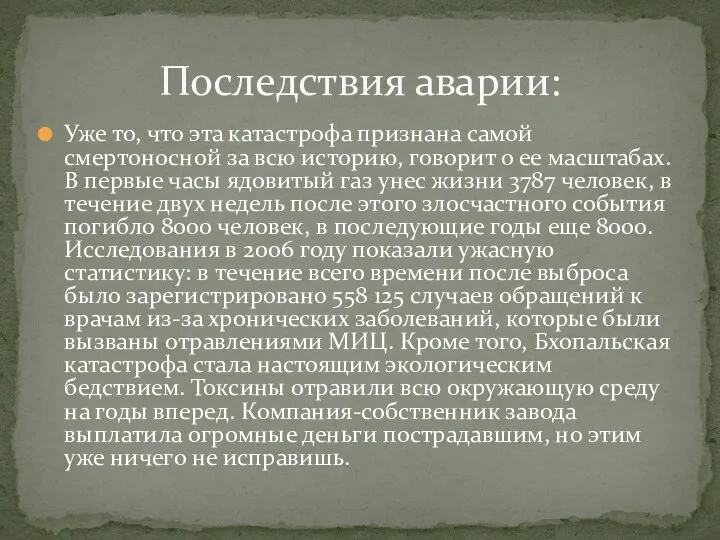 Последствия аварии:

Уже то, что эта катастрофа признана самой смертоносной за всю историю, говорит о ее масштабах. В первые часы ядовитый газ унес жизни 3787 человек, в течение двух недель после этого злосчастного события погибло 8000 человек, в последующие годы еще 8000. Исследования в 2006 году показали ужасную статистику: в течение всего времени после выброса было зарегистрировано 558 125 случаев обращений к врачам из-за хронических заболеваний, которые были вызваны отравлениями МИЦ. Кроме того, Бхопальская катастрофа стала настоящим экологическим бедствием. Токсины отравили всю окружающую среду на годы вперед. Компания-собственник завода выплатила огромные деньги пострадавшим, но этим уже ничего не исправишь.